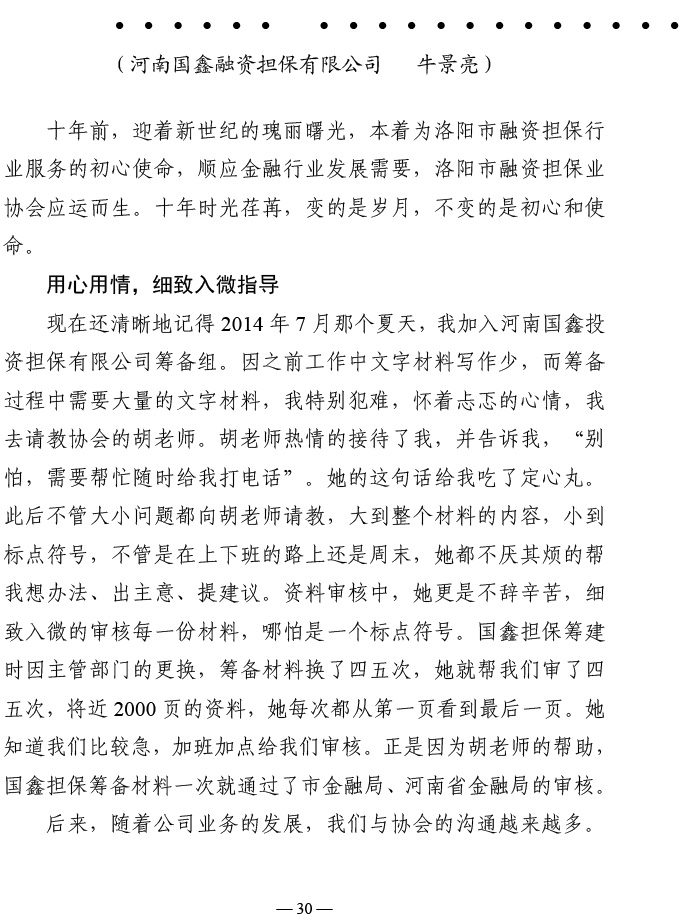 （河南国鑫融资担保有限公司　牛景亮）

十年前，迎着新世纪的瑰丽曙光，本着为洛阳市融资担保行业服务的初心使命，顺应金融行业发展需要，洛阳市融资担保业协会应运而生。十年时光荏苒，变的是岁月，不变的是初心和使命。

用心用情，细致入微指导

现在还清晰地记得 2014 年 7 月那个夏天，我加入河南国鑫投资担保有限公司筹备组。因之前工作中文字材料写作少，而筹备过程中需要大量的文字材料，我特别犯难，怀着忐忑的心情，我去请教协会的胡老师。胡老师热情的接待了我，并告诉我，“别怕，需要帮忙随时给我打电话”。她的这句话给我吃了定心丸。此后不管大小问题都向胡老师请教，大到整个材料的内容，小到标点符号，不管是在上下班的路上还是周末，她都不厌其烦的帮我想办法、出主意、提建议。资料审核中，她更是不辞辛苦，细致入微的审核每一份材料，哪怕是一个标点符号。国鑫担保筹建时因主管部门的更换，筹备材料换了四五次，她就帮我们审了四五次，将近 2000 页的资料，她每次都从第一页看到最后一页。她知道我们比较急，加班加点给我们审核。正是因为胡老师的帮助，国鑫担保筹备材料一次就通过了市金融局、河南省金融局的审核。

后来，随着公司业务的发展，我们与协会的沟通越来越多。

— 30 —